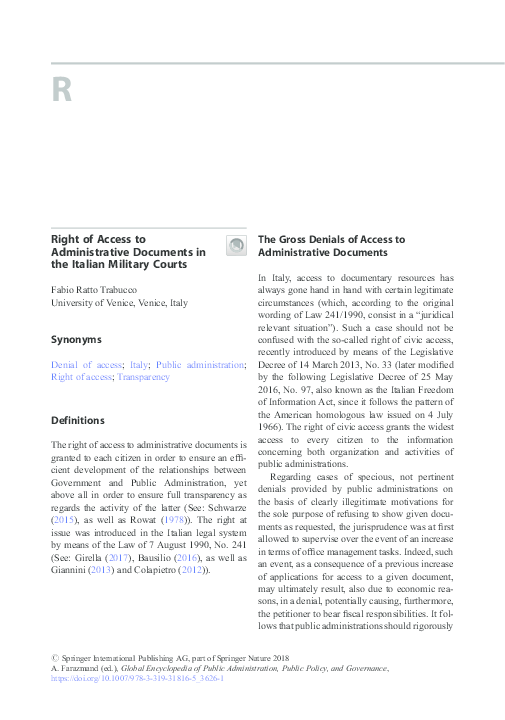 R

Right of Access to Administrative Documents in the Italian Military Courts

Fabio Ratto Trabucco
University of Venice, Venice, Italy

Synonyms

Denial of access; Italy; Public administration; Right of access; Transparency

Definitions

The right of access to administrative documents is granted to each citizen in order to ensure an efficient development of the relationships between Government and Public Administration, yet above all in order to ensure full transparency as regards the activity of the latter (See: Schwarze (2015), as well as Rowat (1978)). The right at issue was introduced in the Italian legal system by means of the Law of 7 August 1990, No. 241 (See: Girella (2017), Bausilio (2016), as well as Giannini (2013) and Colapietro (2012)).

The Gross Denials of Access to Administrative Documents

In Italy, access to documentary resources has always gone hand in hand with certain legitimate circumstances (which, according to the original wording of Law 241/1990, consist in a "juridical relevant situation"). Such a case should not be confused with the so-called right of civic access, recently introduced by means of the Legislative Decree of 14 March 2013, No. 33 (later modified by the following Legislative Decree of 25 May 2016, No. 97, also known as the Italian Freedom of Information Act, since it follows the pattern of the American homologous law issued on 4 July 1966). The right of civic access grants the widest access to every citizen to the information concerning both organization and activities of public administrations.

Regarding cases of specious, not pertinent denials provided by public administrations on the basis of clearly illegitimate motivations for the sole purpose of refusing to show given documents as requested, the jurisprudence was at first allowed to supervise over the event of an increase in terms of office management tasks. Indeed, such an event, as a consequence of a previous increase of applications for access to a given document, may ultimately result, also due to economic reasons, in a denial, potentially causing, furthermore, the petitioner to bear fiscal responsibilities. It follows that public administrations should rigorously

© Springer International Publishing AG, part of Springer Nature 2018
A. Farazmand (ed.), Global Encyclopedia of Public Administration, Public Policy, and Governance,
https://doi.org/10.1007/978-3-319-31816-5_3626-1